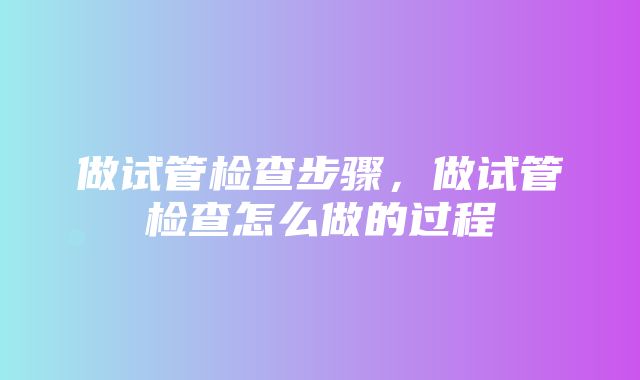 做试管检查步骤，做试管检查怎么做的过程